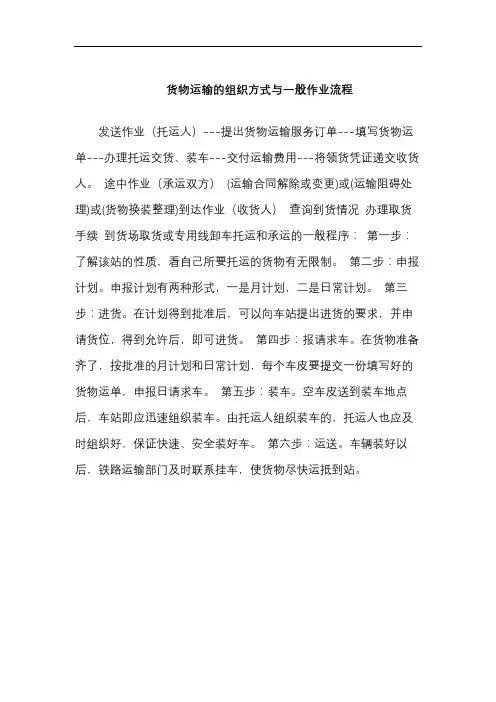 货物运输的组织方式与一般作业流程

发送作业（托运人）---提出货物运输服务订单---填写货物运单---办理托运交货、装车---交付运输费用---将领货凭证递交收货人。 途中作业（承运双方） (运输合同解除或变更)或(运输阻碍处理)或(货物换装整理)到达作业（收货人） 查询到货情况 办理取货手续 到货场取货或专用线卸车托运和承运的一般程序： 第一步：了解该站的性质，看自己所要托运的货物有无限制。 第二步：申报计划。申报计划有两种形式，一是月计划，二是日常计划。 第三步：进货。在计划得到批准后，可以向车站提出进货的要求，并申请货位，得到允许后，即可进货。 第四步：报请求车。在货物准备齐了，按批准的月计划和日常计划，每个车皮要提交一份填写好的货物运单，申报日请求车。 第五步：装车。空车皮送到装车地点后，车站即应迅速组织装车。由托运人组织装车的，托运人也应及时组织好，保证快速、安全装好车。 第六步：运送。车辆装好以后，铁路运输部门及时联系挂车，使货物尽快运抵到站。